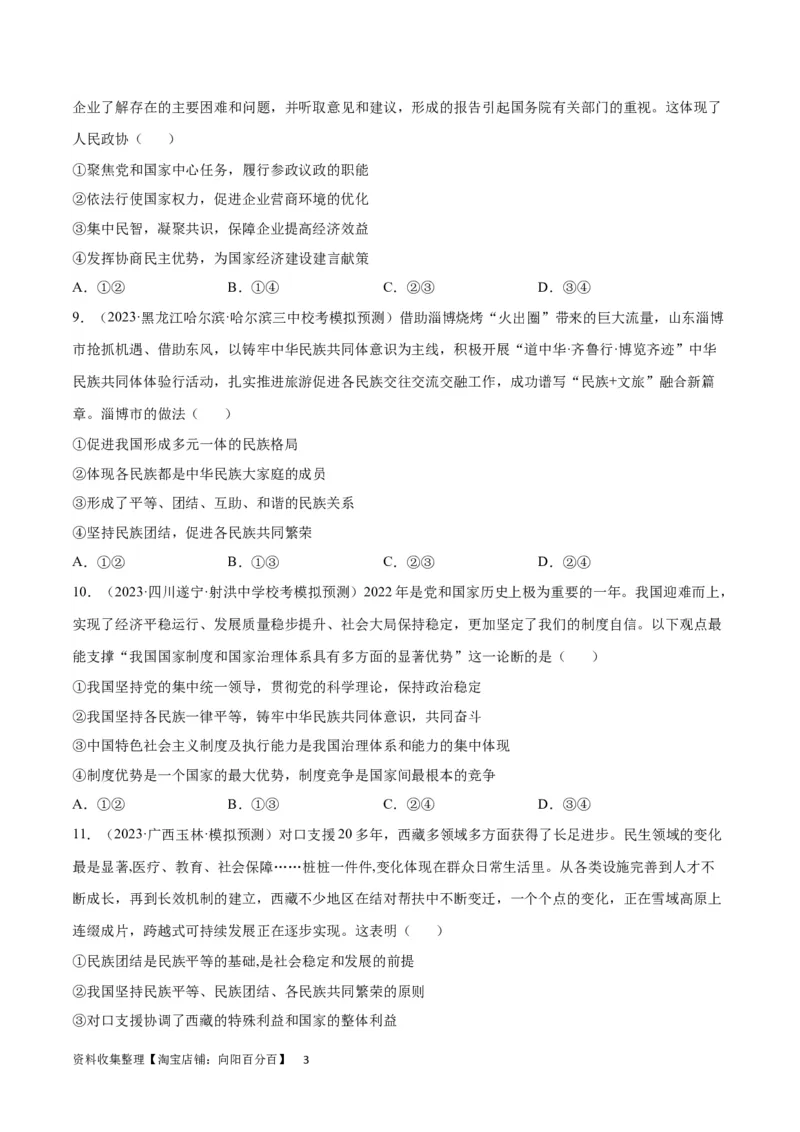 企业了解存在的主要困难和问题，并听取意见和建议，形成的报告引起国务院有关部门的重视。这体现了人民政协（　　）

①聚焦党和国家中心任务，履行参政议政的职能

②依法行使国家权力，促进企业营商环境的优化

③集中民智，凝聚共识，保障企业提高经济效益

④发挥协商民主优势，为国家经济建设建言献策

A．①②　　B．①④　　C．②③　　D．③④

9．（2023·黑龙江哈尔滨·哈尔滨三中校考模拟预测）借助淄博烧烤“火出圈”带来的巨大流量，山东淄博市抢抓机遇、借助东风，以铸牢中华民族共同体意识为主线，积极开展“道中华·齐鲁行·博览齐迹”中华民族共同体体验行活动，扎实推进旅游促进各民族交往交流交融工作，成功谱写“民族+文旅”融合新篇章。淄博市的做法（　　）

①促进我国形成多元一体的民族格局

②体现各民族都是中华民族大家庭的成员

③形成了平等、团结、互助、和谐的民族关系

④坚持民族团结，促进各民族共同繁荣

A．①②　　B．①③　　C．②③　　D．②④

10．（2023·四川遂宁·射洪中学校考模拟预测）2022年是党和国家历史上极为重要的一年。我国迎难而上，实现了经济平稳运行、发展质量稳步提升、社会大局保持稳定，更加坚定了我们的制度自信。以下观点最能支撑“我国国家制度和国家治理体系具有多方面的显著优势”这一论断的是（　　）

①我国坚持党的集中统一领导，贯彻党的科学理论，保持政治稳定

②我国坚持各民族一律平等，铸牢中华民族共同体意识，共同奋斗

③中国特色社会主义制度及执行能力是我国治理体系和能力的集中体现

④制度优势是一个国家的最大优势，制度竞争是国家间最根本的竞争

A．①②　　B．①③　　C．②④　　D．③④

11．（2023·广西玉林·模拟预测）对口支援20多年，西藏多领域多方面获得了长足进步。民生领域的变化最是显著,医疗、教育、社会保障……桩桩一件件,变化体现在群众日常生活里。从各类设施完善到人才不断成长，再到长效机制的建立，西藏不少地区在结对帮扶中不断变迁，一个个点的变化，正在雪域高原上连缀成片，跨越式可持续发展正在逐步实现。这表明（　　）

①民族团结是民族平等的基础,是社会稳定和发展的前提

②我国坚持民族平等、民族团结、各民族共同繁荣的原则

③对口支援协调了西藏的特殊利益和国家的整体利益

资料收集整理【淘宝店铺：向阳百分百】　3